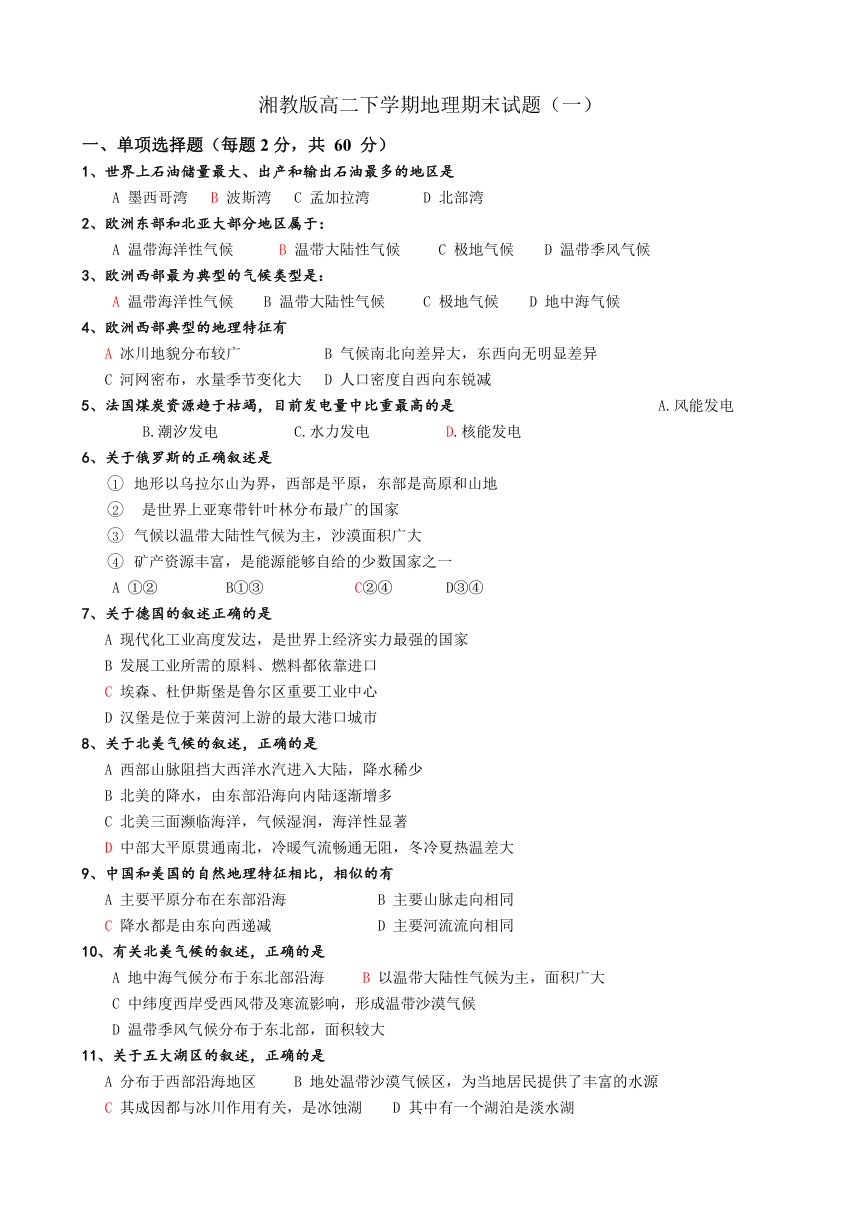 湘教版高二下学期地理期末试题（一）

一、单项选择题（每题 2 分，共 60 分）

1、世界上石油储量最大、出产和输出石油最多的地区是

A 墨西哥湾　B 波斯湾　C 孟加拉湾　D 北部湾

2、欧洲东部和北亚大部分地区属于：

A 温带海洋性气候　B 温带大陆性气候　C 极地气候　D 温带季风气候

3、欧洲西部最为典型的气候类型是：

A 温带海洋性气候　B 温带大陆性气候　C 极地气候　D 地中海气候

4、欧洲西部典型的地理特征有

A 冰川地貌分布较广　B 气候南北向差异大，东西向无明显差异

C 河网密布，水量季节变化大　D 人口密度自西向东锐减

5、法国煤炭资源趋于枯竭，目前发电量中比重最高的是　A.风能发电

B.潮汐发电　C.水力发电　D.核能发电

6、关于俄罗斯的正确叙述是

① 地形以乌拉尔山为界，西部是平原，东部是高原和山地

② 是世界上亚寒带针叶林分布最广的国家

③ 气候以温带大陆性气候为主，沙漠面积广大

④ 矿产资源丰富，是能源能够自给的少数国家之一

A ①②　B①③　C②④　D③④

7、关于德国的叙述正确的是

A 现代化工业高度发达，是世界上经济实力最强的国家

B 发展工业所需的原料、燃料都依靠进口

C 埃森、杜伊斯堡是鲁尔区重要工业中心

D 汉堡是位于莱茵河上游的最大港口城市

8、关于北美气候的叙述，正确的是

A 西部山脉阻挡大西洋水汽进入大陆，降水稀少

B 北美的降水，由东部沿海向内陆逐渐增多

C 北美三面濒临海洋，气候湿润，海洋性显著

D 中部大平原贯通南北，冷暖气流畅通无阻，冬冷夏热温差大

9、中国和美国的自然地理特征相比，相似的有

A 主要平原分布在东部沿海　B 主要山脉走向相同

C 降水都是由东向西递减　D 主要河流流向相同

10、有关北美气候的叙述，正确的是

A 地中海气候分布于东北部沿海　B 以温带大陆性气候为主，面积广大

C 中纬度西岸受西风带及寒流影响，形成温带沙漠气候

D 温带季风气候分布于东北部，面积较大

11、关于五大湖区的叙述，正确的是

A 分布于西部沿海地区　B 地处温带沙漠气候区，为当地居民提供了丰富的水源

C 其成因都与冰川作用有关，是冰蚀湖　D 其中有一个湖泊是淡水湖